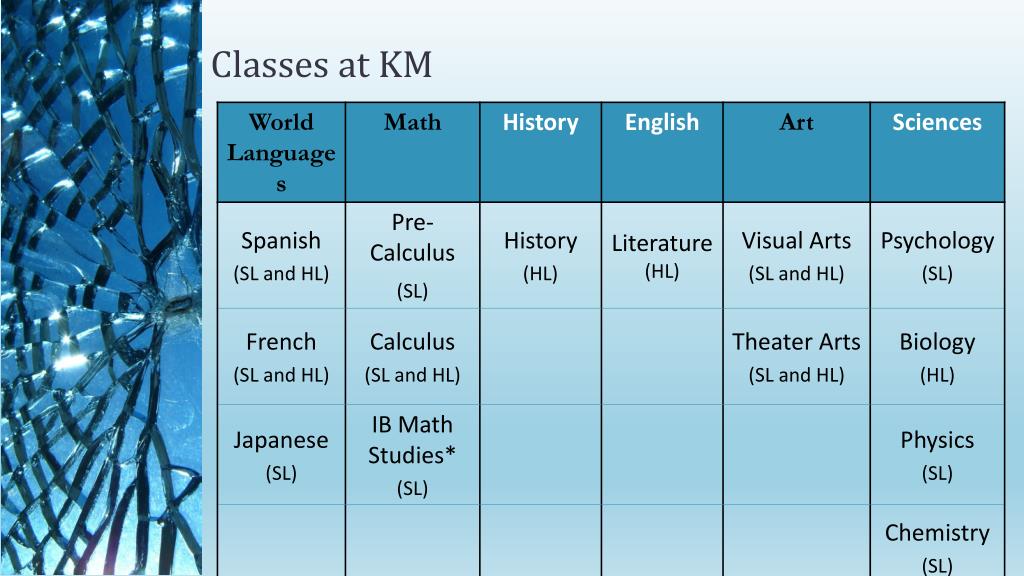 Classes at KM

| World Languages | Math | History | English | Art | Sciences |
|---|---|---|---|---|---|
| Spanish (SL and HL) | Pre-Calculus (SL) | History (HL) | Literature (HL) | Visual Arts (SL and HL) | Psychology (SL) |
| French (SL and HL) | Calculus (SL and HL) | | | Theater Arts (SL and HL) | Biology (HL) |
| Japanese (SL) | IB Math Studies* (SL) | | | | Physics (SL) |
| | | | | | Chemistry (SL) |